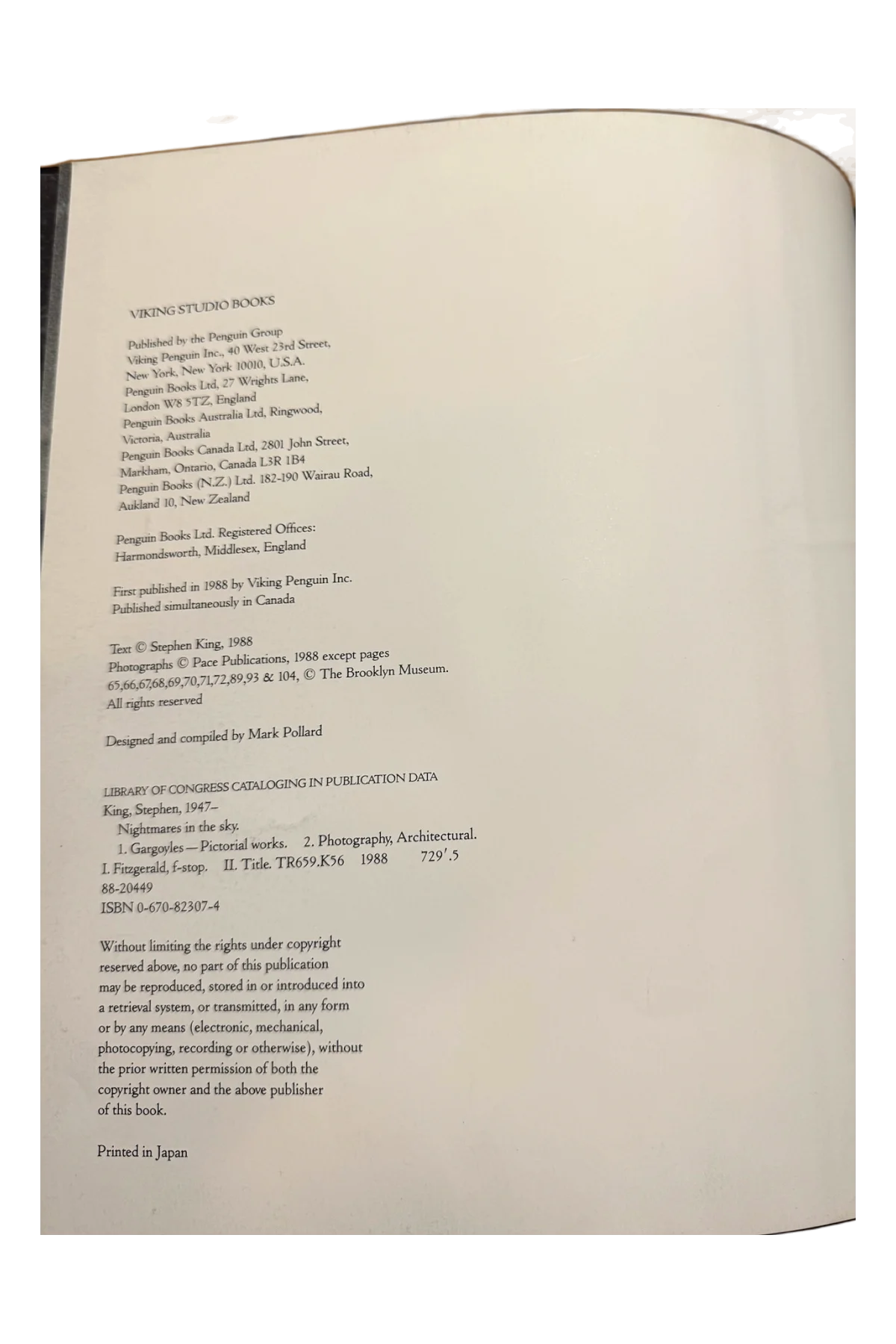 VIKING STUDIO BOOKS

Published by the Penguin Group
Viking Penguin Inc., 40 West 23rd Street,
New York, New York 10010, U.S.A.
Penguin Books Ltd, 27 Wrights Lane,
London W8 5TZ, England
Penguin Books Australia Ltd, Ringwood,
Victoria, Australia
Penguin Books Canada Ltd, 2801 John Street,
Markham, Ontario, Canada L3R 1B4
Penguin Books (N.Z.) Ltd. 182-190 Wairau Road,
Aukland 10, New Zealand

Penguin Books Ltd. Registered Offices:
Harmondsworth, Middlesex, England

First published in 1988 by Viking Penguin Inc.
Published simultaneously in Canada

Text © Stephen King, 1988
Photographs © Pace Publications, 1988 except pages
65,66,67,68,69,70,71,72,89,93 & 104, © The Brooklyn Museum.
All rights reserved

Designed and compiled by Mark Pollard

LIBRARY OF CONGRESS CATALOGING IN PUBLICATION DATA
King, Stephen, 1947–
Nightmares in the sky.
1. Gargoyles—Pictorial works. 2. Photography, Architectural.
I. Fitzgerald, f-stop. II. Title. TR659.K56 1988 729′.5
88-20449
ISBN 0-670-82307-4

Without limiting the rights under copyright reserved above, no part of this publication may be reproduced, stored in or introduced into a retrieval system, or transmitted, in any form or by any means (electronic, mechanical, photocopying, recording or otherwise), without the prior written permission of both the copyright owner and the above publisher of this book.

Printed in Japan